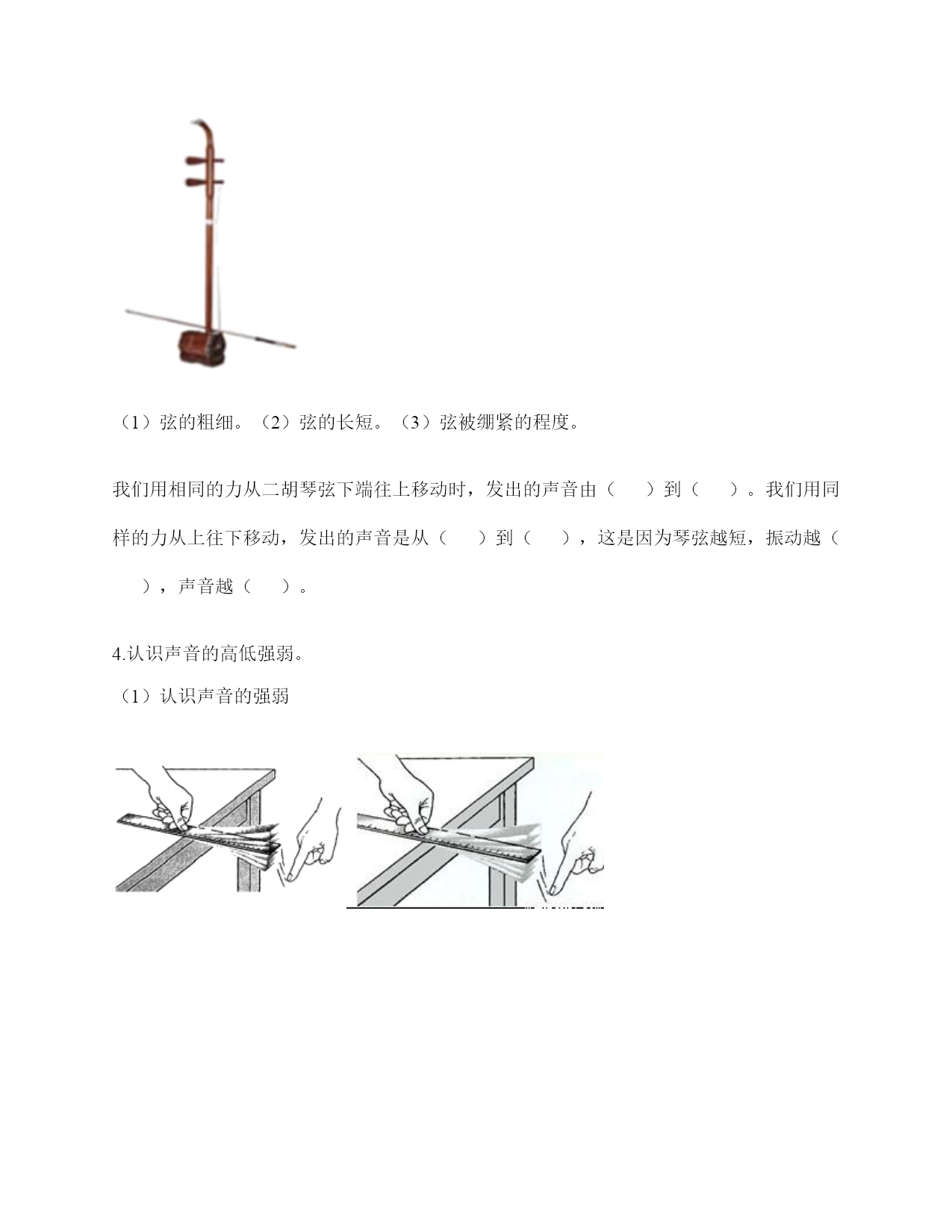 （1）弦的粗细。（2）弦的长短。（3）弦被绷紧的程度。

我们用相同的力从二胡琴弦下端往上移动时，发出的声音由（　　）到（　　）。我们用同样的力从上往下移动，发出的声音是从（　　）到（　　），这是因为琴弦越短，振动越（　　），声音越（　　）。

4.认识声音的高低强弱。

（1）认识声音的强弱